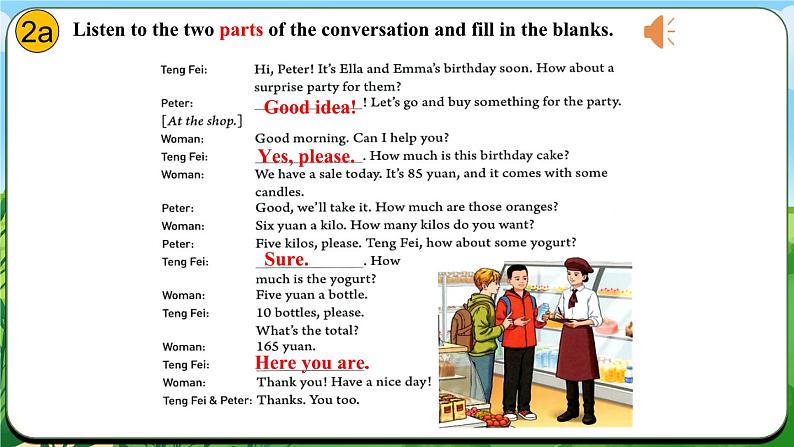 2a Listen to the two parts of the conversation and fill in the blanks.

Teng Fei: Hi, Peter! It's Ella and Emma's birthday soon. How about a surprise party for them?

Peter: Good idea! ! Let's go and buy something for the party.

[At the shop.]

Woman: Good morning. Can I help you?

Teng Fei: Yes, please. . How much is this birthday cake?

Woman: We have a sale today. It's 85 yuan, and it comes with some candles.

Peter: Good, we'll take it. How much are those oranges?

Woman: Six yuan a kilo. How many kilos do you want?

Peter: Five kilos, please. Teng Fei, how about some yogurt?

Teng Fei: Sure. . How much is the yogurt?

Woman: Five yuan a bottle.

Teng Fei: 10 bottles, please. What's the total?

Woman: 165 yuan.

Teng Fei: Here you are.

Woman: Thank you! Have a nice day!

Teng Fei & Peter: Thanks. You too.